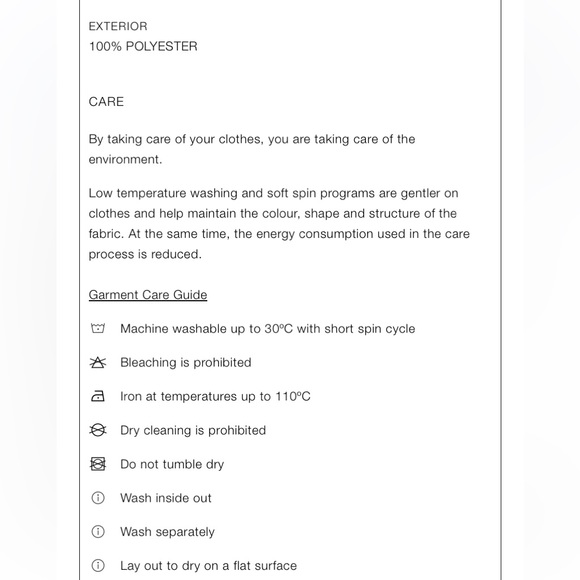 EXTERIOR
100% POLYESTER

CARE

By taking care of your clothes, you are taking care of the environment.

Low temperature washing and soft spin programs are gentler on clothes and help maintain the colour, shape and structure of the fabric. At the same time, the energy consumption used in the care process is reduced.

Garment Care Guide

Machine washable up to 30ºC with short spin cycle

Bleaching is prohibited

Iron at temperatures up to 110ºC

Dry cleaning is prohibited

Do not tumble dry

Wash inside out

Wash separately

Lay out to dry on a flat surface